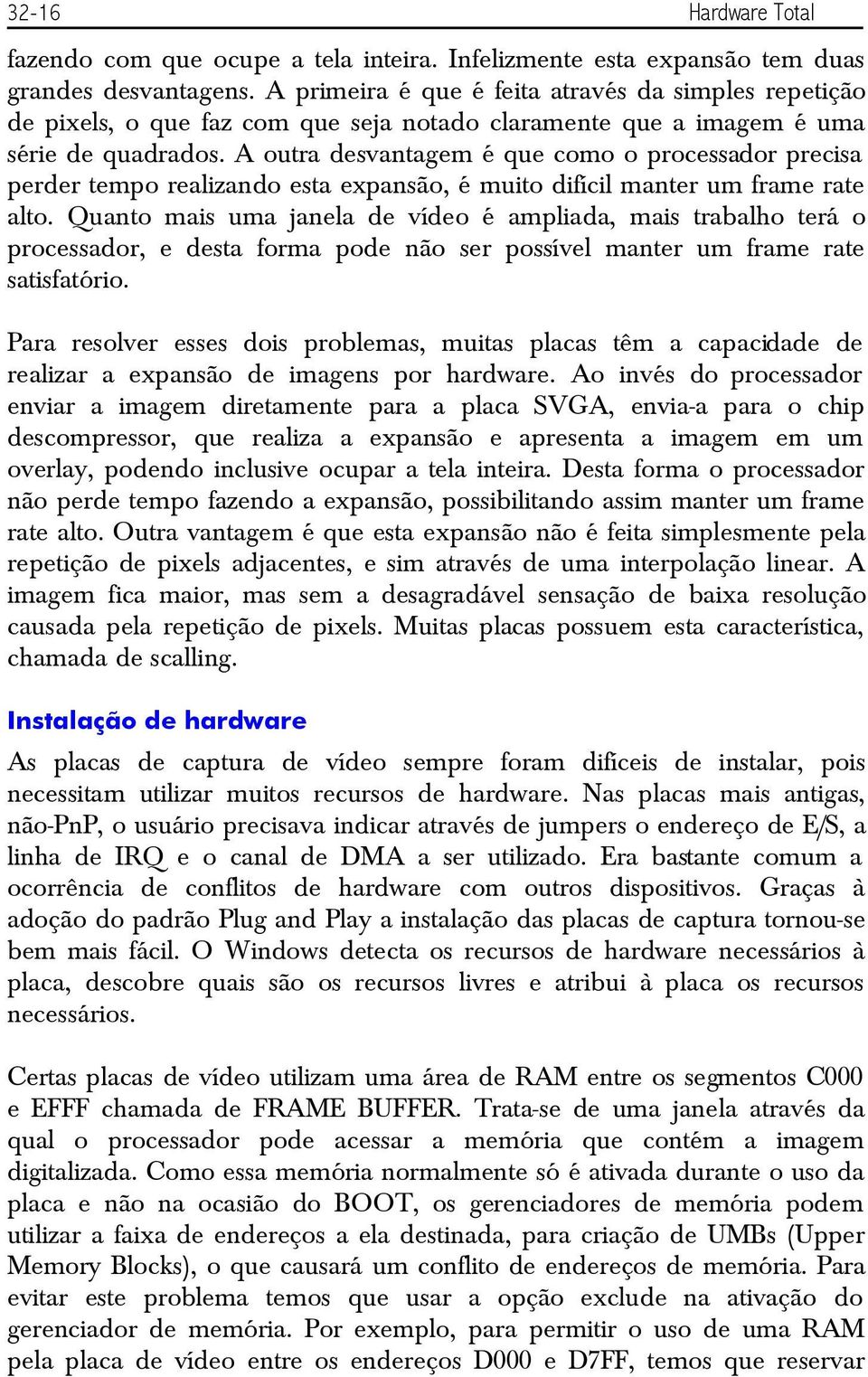 32-16 Hardware Total

fazendo com que ocupe a tela inteira. Infelizmente esta expansão tem duas grandes desvantagens. A primeira é que é feita através da simples repetição de pixels, o que faz com que seja notado claramente que a imagem é uma série de quadrados. A outra desvantagem é que como o processador precisa perder tempo realizando esta expansão, é muito difícil manter um frame rate alto. Quanto mais uma janela de vídeo é ampliada, mais trabalho terá o processador, e desta forma pode não ser possível manter um frame rate satisfatório.

Para resolver esses dois problemas, muitas placas têm a capacidade de realizar a expansão de imagens por hardware. Ao invés do processador enviar a imagem diretamente para a placa SVGA, envia-a para o chip descompressor, que realiza a expansão e apresenta a imagem em um overlay, podendo inclusive ocupar a tela inteira. Desta forma o processador não perde tempo fazendo a expansão, possibilitando assim manter um frame rate alto. Outra vantagem é que esta expansão não é feita simplesmente pela repetição de pixels adjacentes, e sim através de uma interpolação linear. A imagem fica maior, mas sem a desagradável sensação de baixa resolução causada pela repetição de pixels. Muitas placas possuem esta característica, chamada de scalling.

Instalação de hardware

As placas de captura de vídeo sempre foram difíceis de instalar, pois necessitam utilizar muitos recursos de hardware. Nas placas mais antigas, não-PnP, o usuário precisava indicar através de jumpers o endereço de E/S, a linha de IRQ e o canal de DMA a ser utilizado. Era bastante comum a ocorrência de conflitos de hardware com outros dispositivos. Graças à adoção do padrão Plug and Play a instalação das placas de captura tornou-se bem mais fácil. O Windows detecta os recursos de hardware necessários à placa, descobre quais são os recursos livres e atribui à placa os recursos necessários.

Certas placas de vídeo utilizam uma área de RAM entre os segmentos C000 e EFFF chamada de FRAME BUFFER. Trata-se de uma janela através da qual o processador pode acessar a memória que contém a imagem digitalizada. Como essa memória normalmente só é ativada durante o uso da placa e não na ocasião do BOOT, os gerenciadores de memória podem utilizar a faixa de endereços a ela destinada, para criação de UMBs (Upper Memory Blocks), o que causará um conflito de endereços de memória. Para evitar este problema temos que usar a opção exclude na ativação do gerenciador de memória. Por exemplo, para permitir o uso de uma RAM pela placa de vídeo entre os endereços D000 e D7FF, temos que reservar